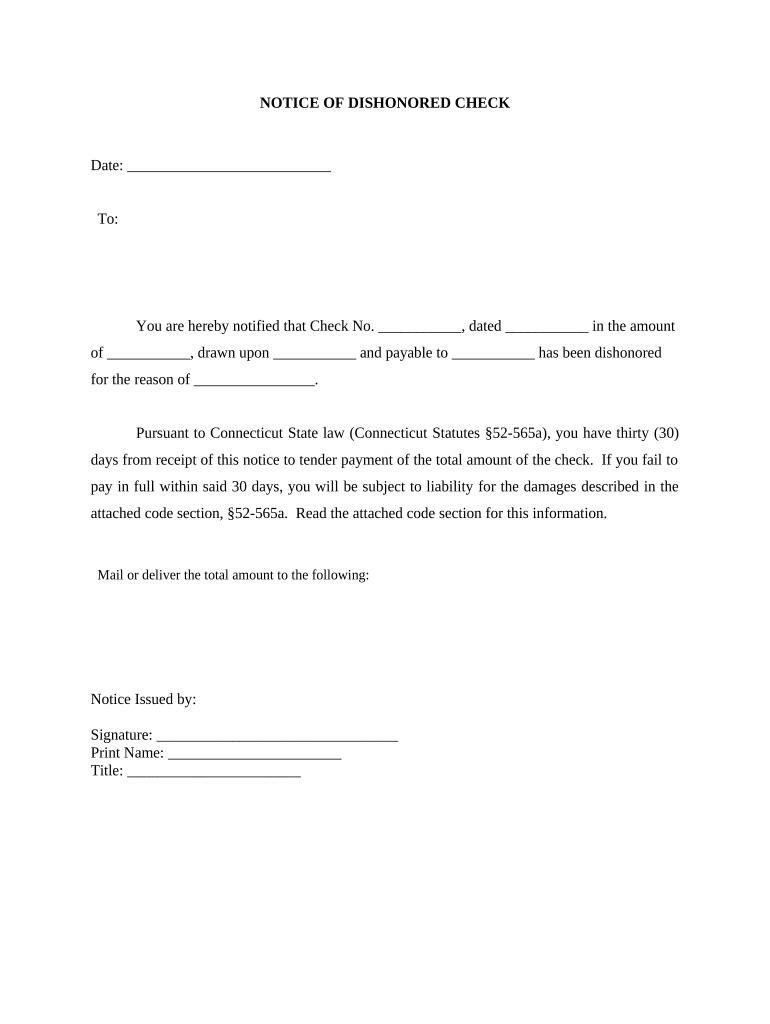 NOTICE OF DISHONORED CHECK

Date: ___________________________

To:

You are hereby notified that Check No. ___________, dated ___________ in the amount of ___________, drawn upon ___________ and payable to ___________ has been dishonored for the reason of ________________.

Pursuant to Connecticut State law (Connecticut Statutes §52-565a), you have thirty (30) days from receipt of this notice to tender payment of the total amount of the check. If you fail to pay in full within said 30 days, you will be subject to liability for the damages described in the attached code section, §52-565a. Read the attached code section for this information.

Mail or deliver the total amount to the following:

Notice Issued by:

Signature: ________________________________
Print Name: _______________________
Title: _______________________